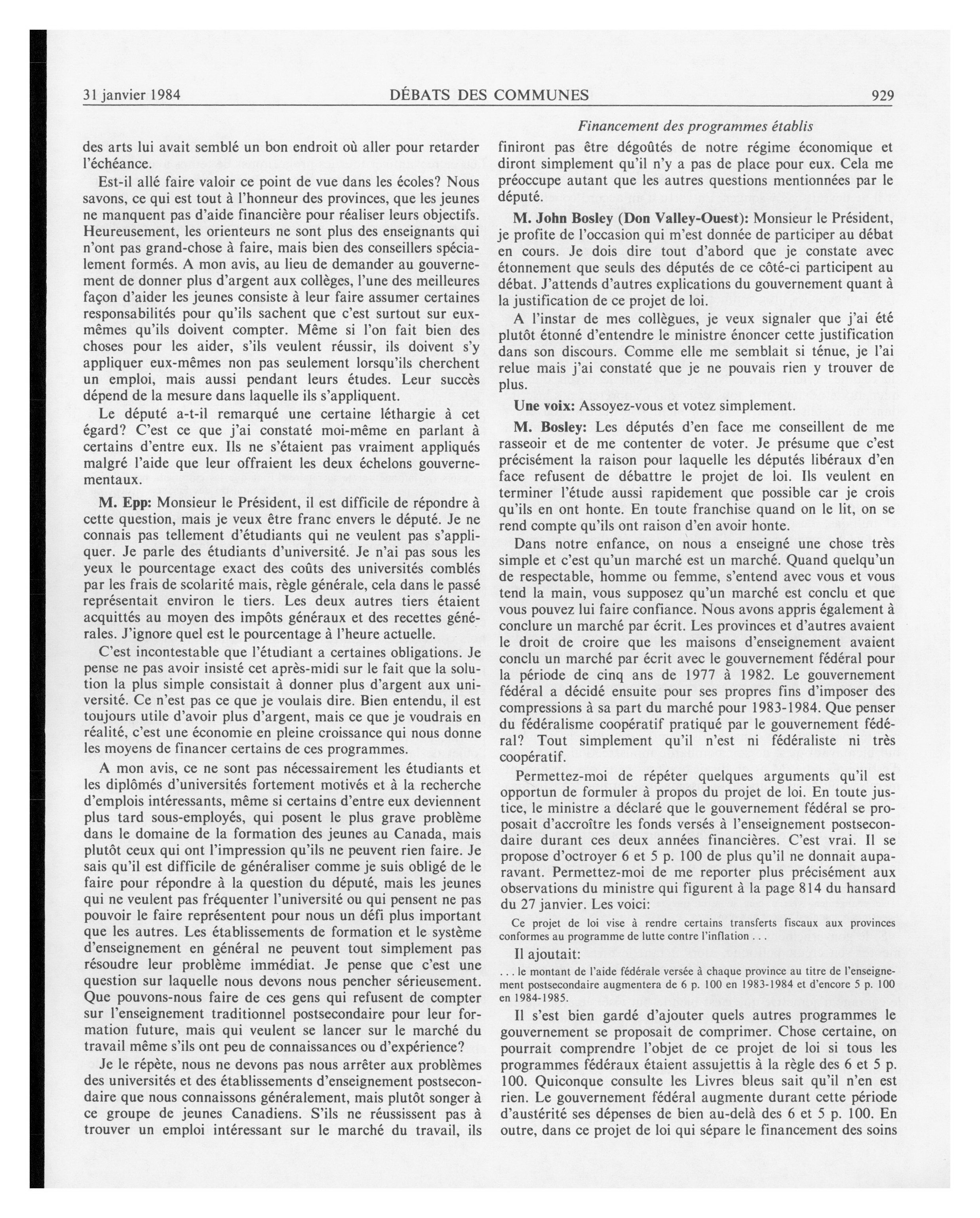 31 janvier 1984 DÉBATS DES COMMUNES 929

Financement des programmes établis

des arts lui avait semblé un bon endroit où aller pour retarder l'échéance.

Est-il allé faire valoir ce point de vue dans les écoles? Nous savons, ce qui est tout à l'honneur des provinces, que les jeunes ne manquent pas d'aide financière pour réaliser leurs objectifs. Heureusement, les orienteurs ne sont plus des enseignants qui n'ont pas grand-chose à faire, mais bien des conseillers spécialement formés. A mon avis, au lieu de demander au gouvernement de donner plus d'argent aux collèges, l'une des meilleures façon d'aider les jeunes consiste à leur faire assumer certaines responsabilités pour qu'ils sachent que c'est surtout sur eux-mêmes qu'ils doivent compter. Même si l'on fait bien des choses pour les aider, s'ils veulent réussir, ils doivent s'y appliquer eux-mêmes non pas seulement lorsqu'ils cherchent un emploi, mais aussi pendant leurs études. Leur succès dépend de la mesure dans laquelle ils s'appliquent.

Le député a-t-il remarqué une certaine léthargie à cet égard? C'est ce que j'ai constaté moi-même en parlant à certains d'entre eux. Ils ne s'étaient pas vraiment appliqués malgré l'aide que leur offraient les deux échelons gouvernementaux.

M. Epp: Monsieur le Président, il est difficile de répondre à cette question, mais je veux être franc envers le député. Je ne connais pas tellement d'étudiants qui ne veulent pas s'appliquer. Je parle des étudiants d'université. Je n'ai pas sous les yeux le pourcentage exact des coûts des universités comblés par les frais de scolarité mais, règle générale, cela dans le passé représentait environ le tiers. Les deux autres tiers étaient acquittés au moyen des impôts généraux et des recettes générales. J'ignore quel est le pourcentage à l'heure actuelle.

C'est incontestable que l'étudiant a certaines obligations. Je pense ne pas avoir insisté cet après-midi sur le fait que la solution la plus simple consistait à donner plus d'argent aux université. Ce n'est pas ce que je voulais dire. Bien entendu, il est toujours utile d'avoir plus d'argent, mais ce que je voudrais en réalité, c'est une économie en pleine croissance qui nous donne les moyens de financer certains de ces programmes.

A mon avis, ce ne sont pas nécessairement les étudiants et les diplômés d'universités fortement motivés et à la recherche d'emplois intéressants, même si certains d'entre eux deviennent plus tard sous-employés, qui posent le plus grave problème dans le domaine de la formation des jeunes au Canada, mais plutôt ceux qui ont l'impression qu'ils ne peuvent rien faire. Je sais qu'il est difficile de généraliser comme je suis obligé de le faire pour répondre à la question du député, mais les jeunes qui ne veulent pas fréquenter l'université ou qui pensent ne pas pouvoir le faire représentent pour nous un défi plus important que les autres. Les établissements de formation et le système d'enseignement en général ne peuvent tout simplement pas résoudre leur problème immédiat. Je pense que c'est une question sur laquelle nous devons nous pencher sérieusement. Que pouvons-nous faire de ces gens qui refusent de compter sur l'enseignement traditionnel postsecondaire pour leur formation future, mais qui veulent se lancer sur le marché du travail même s'ils ont peu de connaissances ou d'expérience?

Je le répète, nous ne devons pas nous arrêter aux problèmes des universités et des établissements d'enseignement postsecondaire que nous connaissons généralement, mais plutôt songer à ce groupe de jeunes Canadiens. S'ils ne réussissent pas à trouver un emploi intéressant sur le marché du travail, ils finiront pas être dégoûtés de notre régime économique et diront simplement qu'il n'y a pas de place pour eux. Cela me préoccupe autant que les autres questions mentionnées par le député.

M. John Bosley (Don Valley-Ouest): Monsieur le Président, je profite de l'occasion qui m'est donnée de participer au débat en cours. Je dois dire tout d'abord que je constate avec étonnement que seuls des députés de ce côté-ci participent au débat. J'attends d'autres explications du gouvernement quant à la justification de ce projet de loi.

A l'instar de mes collègues, je veux signaler que j'ai été plutôt étonné d'entendre le ministre énoncer cette justification dans son discours. Comme elle me semblait si ténue, je l'ai relue mais j'ai constaté que je ne pouvais rien y trouver de plus.

Une voix: Assoyez-vous et votez simplement.

M. Bosley: Les députés d'en face me conseillent de me rasseoir et de me contenter de voter. Je présume que c'est précisément la raison pour laquelle les députés libéraux d'en face refusent de débattre le projet de loi. Ils veulent en terminer l'étude aussi rapidement que possible car je crois qu'ils en ont honte. En toute franchise quand on le lit, on se rend compte qu'ils ont raison d'en avoir honte.

Dans notre enfance, on nous a enseigné une chose très simple et c'est qu'un marché est un marché. Quand quelqu'un de respectable, homme ou femme, s'entend avec vous et vous tend la main, vous supposez qu'un marché est conclu et que vous pouvez lui faire confiance. Nous avons appris également à conclure un marché par écrit. Les provinces et d'autres avaient le droit de croire que les maisons d'enseignement avaient conclu un marché par écrit avec le gouvernement fédéral pour la période de cinq ans de 1977 à 1982. Le gouvernement fédéral a décidé ensuite pour ses propres fins d'imposer des compressions à sa part du marché pour 1983-1984. Que penser du fédéralisme coopératif pratiqué par le gouvernement fédéral? Tout simplement qu'il n'est ni fédéraliste ni très coopératif.

Permettez-moi de répéter quelques arguments qu'il est opportun de formuler à propos du projet de loi. En toute justice, le ministre a déclaré que le gouvernement fédéral se proposait d'accroître les fonds versés à l'enseignement postsecondaire durant ces deux années financières. C'est vrai. Il se propose d'octroyer 6 et 5 p. 100 de plus qu'il ne donnait auparavant. Permettez-moi de me reporter plus précisément aux observations du ministre qui figurent à la page 814 du hansard du 27 janvier. Les voici:

Ce projet de loi vise à rendre certains transferts fiscaux aux provinces conformes au programme de lutte contre l'inflation . . .

Il ajoutait:

. . . le montant de l'aide fédérale versée à chaque province au titre de l'enseignement postsecondaire augmentera de 6 p. 100 en 1983-1984 et d'encore 5 p. 100 en 1984-1985.

Il s'est bien gardé d'ajouter quels autres programmes le gouvernement se proposait de comprimer. Chose certaine, on pourrait comprendre l'objet de ce projet de loi si tous les programmes fédéraux étaient assujettis à la règle des 6 et 5 p. 100. Quiconque consulte les Livres bleus sait qu'il n'en est rien. Le gouvernement fédéral augmente durant cette période d'austérité ses dépenses de bien au-delà des 6 et 5 p. 100. En outre, dans ce projet de loi qui sépare le financement des soins